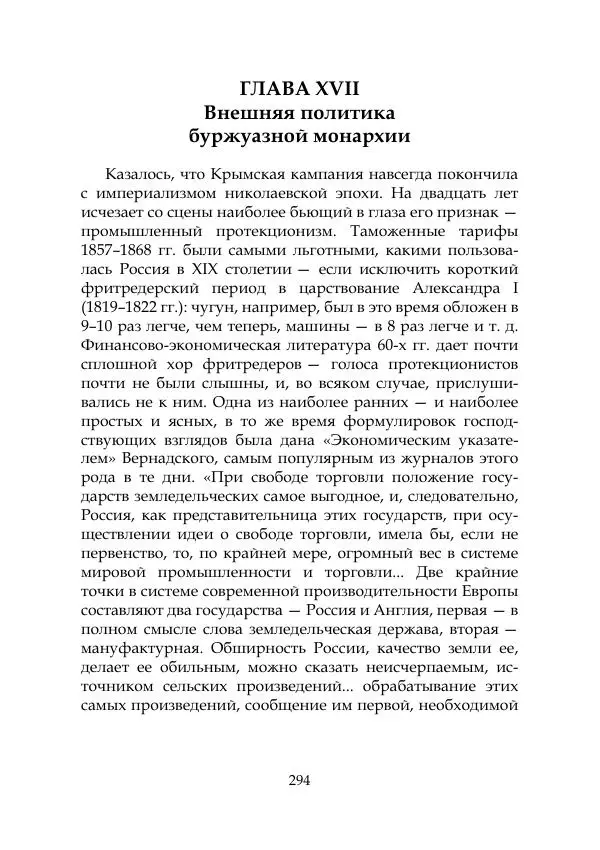 ГЛАВА XVII
Внешняя политика
буржуазной монархии

Казалось, что Крымская кампания навсегда покончила с империализмом николаевской эпохи. На двадцать лет исчезает со сцены наиболее бьющий в глаза его признак — промышленный протекционизм. Таможенные тарифы 1857–1868 гг. были самыми льготными, какими пользовалась Россия в XIX столетии — если исключить короткий фритредерский период в царствование Александра I (1819–1822 гг.): чугун, например, был в это время обложен в 9–10 раз легче, чем теперь, машины — в 8 раз легче и т. д. Финансово-экономическая литература 60-х гг. дает почти сплошной хор фритредеров — голоса протекционистов почти не были слышны, и, во всяком случае, прислушивались не к ним. Одна из наиболее ранних — и наиболее простых и ясных, в то же время формулировок господствующих взглядов была дана «Экономическим указателем» Вернадского, самым популярным из журналов этого рода в те дни. «При свободе торговли положение государств земледельческих самое выгодное, и, следовательно, Россия, как представительница этих государств, при осуществлении идеи о свободе торговли, имела бы, если не первенство, то, по крайней мере, огромный вес в системе мировой промышленности и торговли... Две крайние точки в системе современной производительности Европы составляют два государства — Россия и Англия, первая — в полном смысле слова земледельческая держава, вторая — мануфактурная. Обширность России, качество земли ее, делает ее обильным, можно сказать неисчерпаемым, источником сельских произведений... обрабатывание этих самых произведений, сообщение им первой, необходимой

294